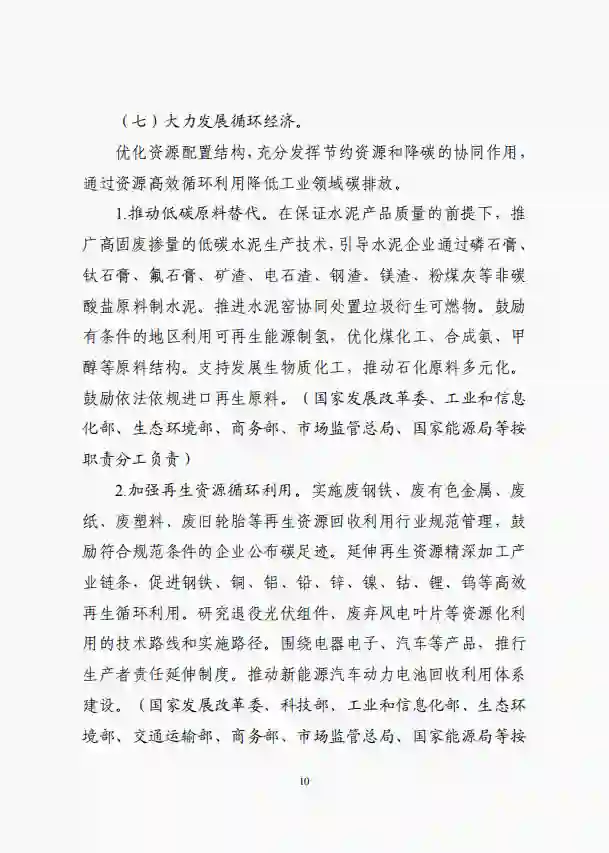 （七）大力发展循环经济。

优化资源配置结构，充分发挥节约资源和降碳的协同作用，通过资源高效循环利用降低工业领域碳排放。

1.推动低碳原料替代。在保证水泥产品质量的前提下，推广高固废掺量的低碳水泥生产技术，引导水泥企业通过磷石膏、钛石膏、氟石膏、矿渣、电石渣、钢渣、镁渣、粉煤灰等非碳酸盐原料制水泥。推进水泥窑协同处置垃圾衍生可燃物。鼓励有条件的地区利用可再生能源制氢，优化煤化工、合成氨、甲醇等原料结构。支持发展生物质化工，推动石化原料多元化。鼓励依法依规进口再生原料。（国家发展改革委、工业和信息化部、生态环境部、商务部、市场监管总局、国家能源局等按职责分工负责）

2.加强再生资源循环利用。实施废钢铁、废有色金属、废纸、废塑料、废旧轮胎等再生资源回收利用行业规范管理，鼓励符合规范条件的企业公布碳足迹。延伸再生资源精深加工产业链条，促进钢铁、铜、铝、铅、锌、镍、钴、锂、钨等高效再生循环利用。研究退役光伏组件、废弃风电叶片等资源化利用的技术路线和实施路径。围绕电器电子、汽车等产品，推行生产者责任延伸制度。推动新能源汽车动力电池回收利用体系建设。（国家发展改革委、科技部、工业和信息化部、生态环境部、交通运输部、商务部、市场监管总局、国家能源局等按

10